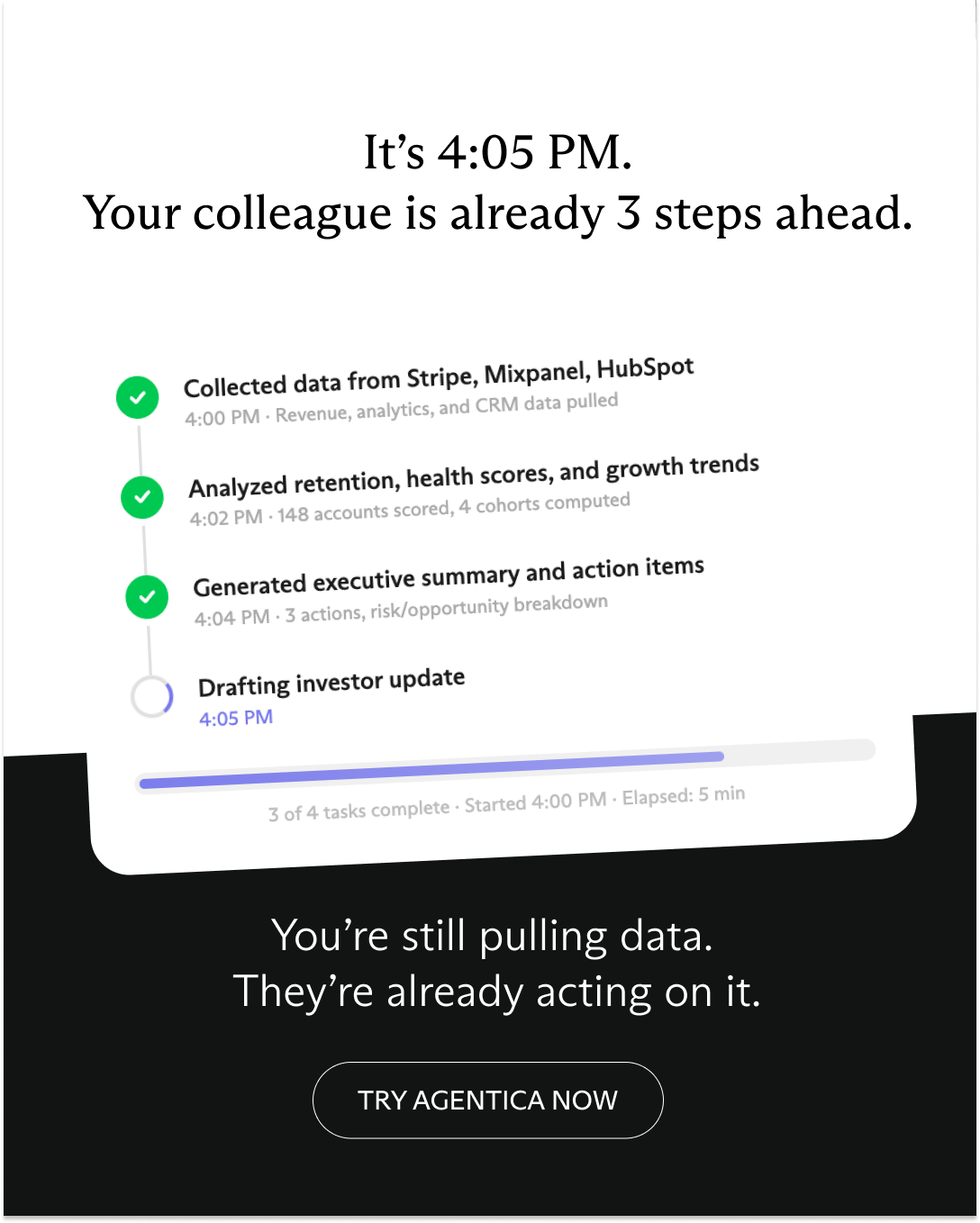 It’s 4:05 PM.
Your colleague is already 3 steps ahead.

Collected data from Stripe, Mixpanel, HubSpot
4:00 PM · Revenue, analytics, and CRM data pulled

Analyzed retention, health scores, and growth trends
4:02 PM · 148 accounts scored, 4 cohorts computed

Generated executive summary and action items
4:04 PM · 3 actions, risk/opportunity breakdown

Drafting investor update
4:05 PM

3 of 4 tasks complete · Started 4:00 PM · Elapsed: 5 min

You’re still pulling data.
They’re already acting on it.

TRY AGENTICA NOW